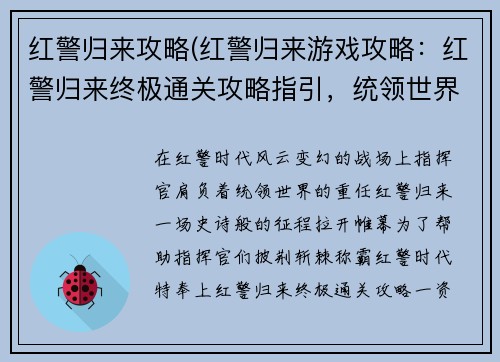 红警归来攻略(红警归来游戏攻略：红警归来终极通关攻略指引，统领世界

在红警时代风云变幻的战场上指挥官肩负着统领世界的重任红警归来一场史诗般的征程拉开帷幕为了帮助指挥官们披荆斩棘称霸红警时代特奉上红警归来终极通关攻略一资